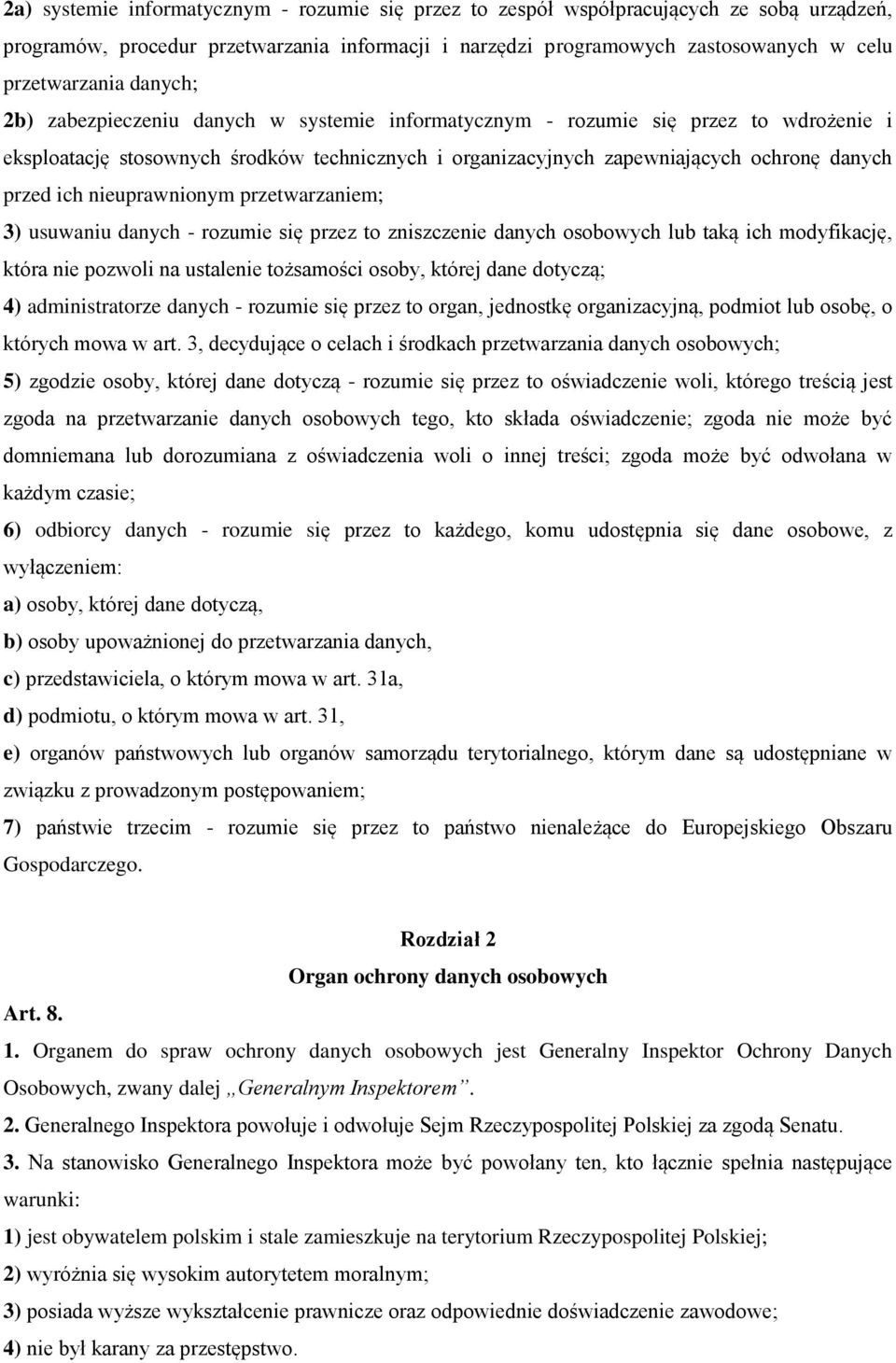 2a) systemie informatycznym - rozumie się przez to zespół współpracujących ze sobą urządzeń, programów, procedur przetwarzania informacji i narzędzi programowych zastosowanych w celu przetwarzania danych;

2b) zabezpieczeniu danych w systemie informatycznym - rozumie się przez to wdrożenie i eksploatację stosownych środków technicznych i organizacyjnych zapewniających ochronę danych przed ich nieuprawnionym przetwarzaniem;

3) usuwaniu danych - rozumie się przez to zniszczenie danych osobowych lub taką ich modyfikację, która nie pozwoli na ustalenie tożsamości osoby, której dane dotyczą;

4) administratorze danych - rozumie się przez to organ, jednostkę organizacyjną, podmiot lub osobę, o których mowa w art. 3, decydujące o celach i środkach przetwarzania danych osobowych;

5) zgodzie osoby, której dane dotyczą - rozumie się przez to oświadczenie woli, którego treścią jest zgoda na przetwarzanie danych osobowych tego, kto składa oświadczenie; zgoda nie może być domniemana lub dorozumiana z oświadczenia woli o innej treści; zgoda może być odwołana w każdym czasie;

6) odbiorcy danych - rozumie się przez to każdego, komu udostępnia się dane osobowe, z wyłączeniem:

a) osoby, której dane dotyczą,

b) osoby upoważnionej do przetwarzania danych,

c) przedstawiciela, o którym mowa w art. 31a,

d) podmiotu, o którym mowa w art. 31,

e) organów państwowych lub organów samorządu terytorialnego, którym dane są udostępniane w związku z prowadzonym postępowaniem;

7) państwie trzecim - rozumie się przez to państwo nienależące do Europejskiego Obszaru Gospodarczego.

Rozdział 2
Organ ochrony danych osobowych

Art. 8.

1. Organem do spraw ochrony danych osobowych jest Generalny Inspektor Ochrony Danych Osobowych, zwany dalej „Generalnym Inspektorem”.

2. Generalnego Inspektora powołuje i odwołuje Sejm Rzeczypospolitej Polskiej za zgodą Senatu.

3. Na stanowisko Generalnego Inspektora może być powołany ten, kto łącznie spełnia następujące warunki:

1) jest obywatelem polskim i stale zamieszkuje na terytorium Rzeczypospolitej Polskiej;

2) wyróżnia się wysokim autorytetem moralnym;

3) posiada wyższe wykształcenie prawnicze oraz odpowiednie doświadczenie zawodowe;

4) nie był karany za przestępstwo.